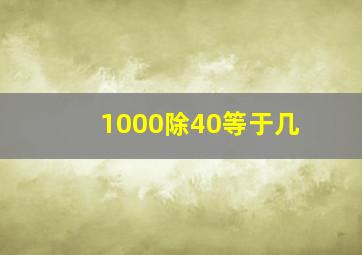 1000除40等于几